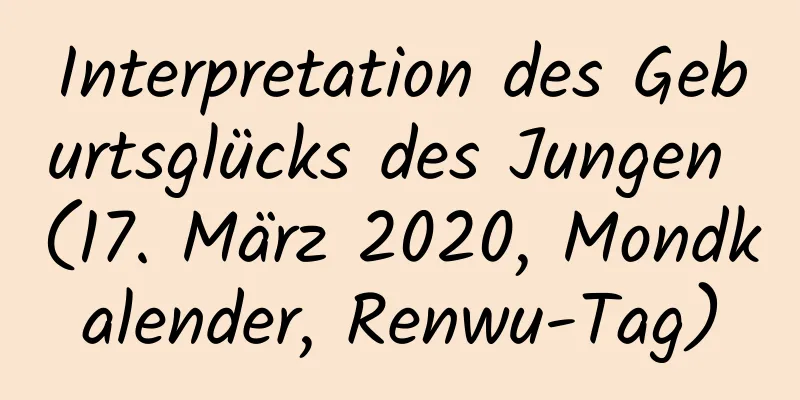 Interpretation des Geburtsglücks des Jungen (17. März 2020, Mondkalender, Renwu-Tag)